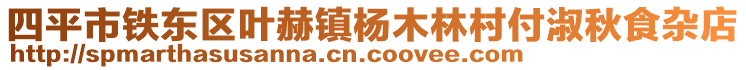 四平市铁东区叶赫镇杨木林村付淑秋食杂店
http://spmarthasusanna.cn.coovee.com